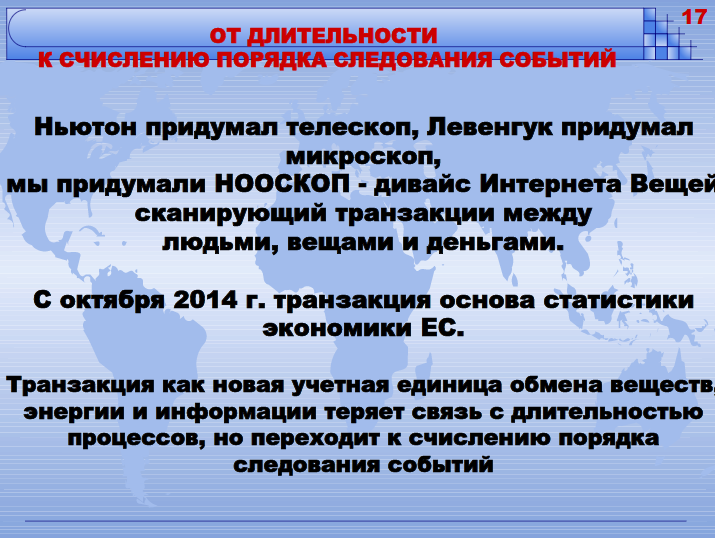 17

ОТ ДЛИТЕЛЬНОСТИ
К СЧИСЛЕНИЮ ПОРЯДКА СЛЕДОВАНИЯ СОБЫТИЙ

Ньютон придумал телескоп, Левенгук придумал микроскоп,
мы придумали НООСКОП - дивайс Интернета Вещей сканирующий транзакции между людьми, вещами и деньгами.

С октября 2014 г. транзакция основа статистики экономики ЕС.

Транзакция как новая учетная единица обмена веществ, энергии и информации теряет связь с длительностью процессов, но переходит к счислению порядка следования событий